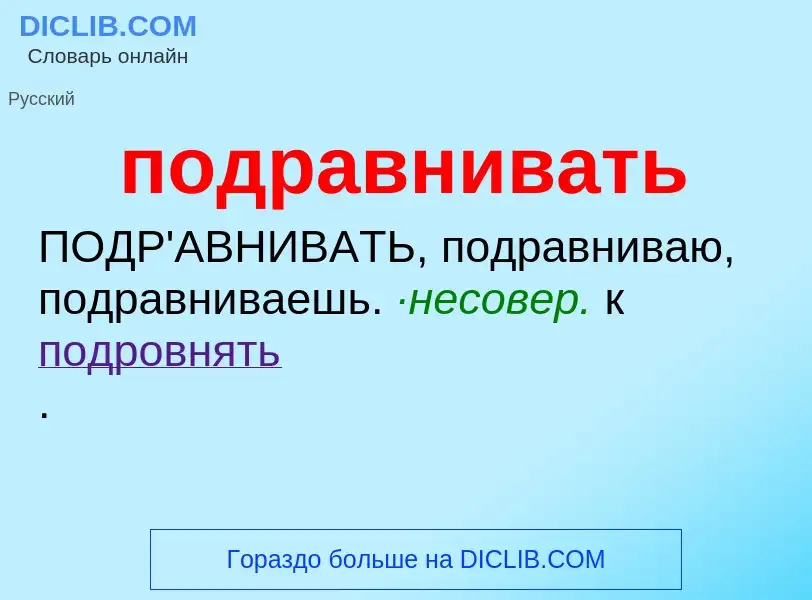 DICLIB.COM
Словарь онлайн

Русский

подравнивать

ПОДР'АВНИВАТЬ, подравниваю, подравниваешь. ·несовер. к подровнять
.

Гораздо больше на DICLIB.COM